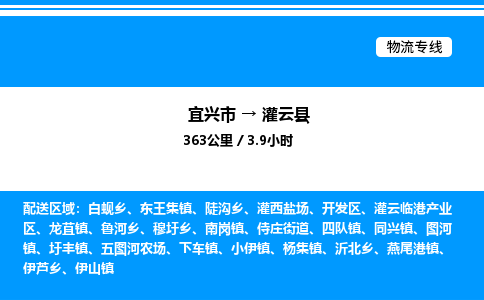 物流专线

宜兴市 → 灌云县

363公里 / 3.9小时

配送区域：白蚬乡、东王集镇、陡沟乡、灌西盐场、开发区、灌云临港产业区、龙苴镇、鲁河乡、穆圩乡、南岗镇、侍庄街道、四队镇、同兴镇、图河镇、圩丰镇、五图河农场、下车镇、小伊镇、杨集镇、沂北乡、燕尾港镇、伊芦乡、伊山镇